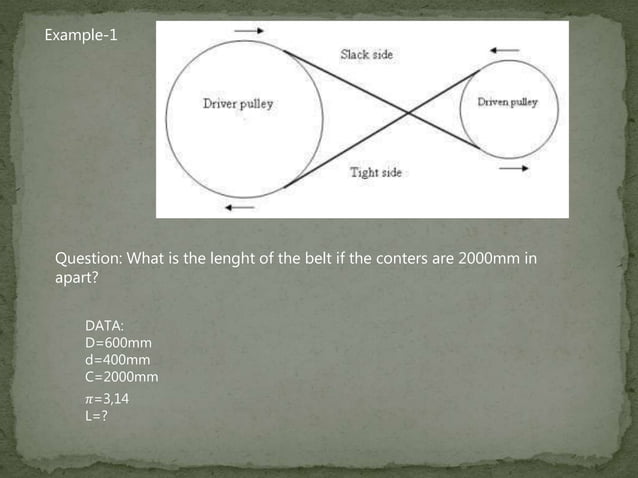 Example-1

Slack side

Driver pulley

Driven pulley

Tight side

Question: What is the lenght of the belt if the conters are 2000mm in apart?

DATA:
D=600mm
d=400mm
C=2000mm
$\pi$=3,14
L=?